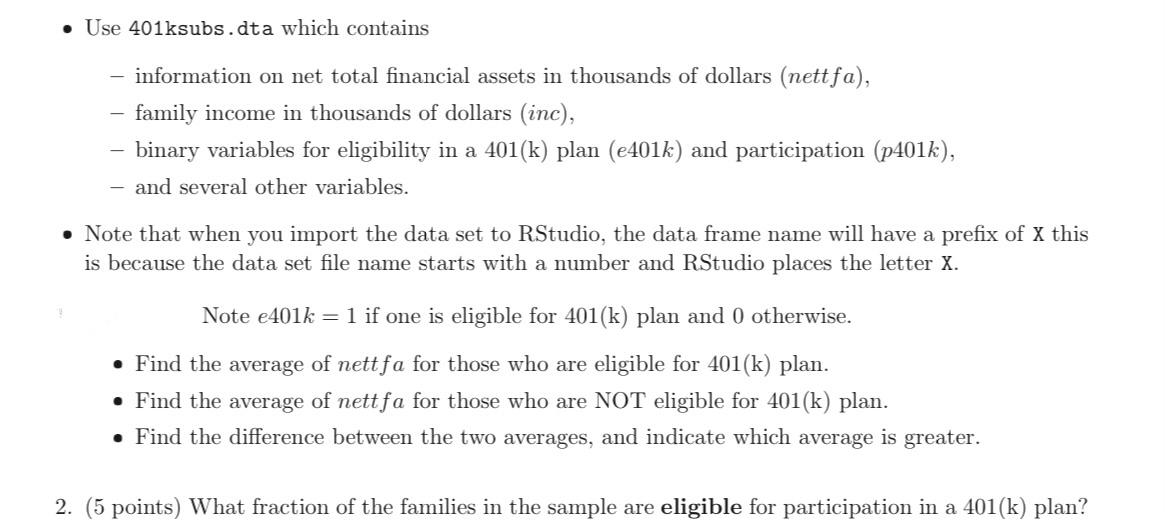 • Use 401ksubs.dta which contains

– information on net total financial assets in thousands of dollars ($nettfa$),
– family income in thousands of dollars ($inc$),
– binary variables for eligibility in a 401(k) plan ($e401k$) and participation ($p401k$),
– and several other variables.

• Note that when you import the data set to RStudio, the data frame name will have a prefix of X this is because the data set file name starts with a number and RStudio places the letter X.

Note $e401k = 1$ if one is eligible for 401(k) plan and 0 otherwise.

• Find the average of $nettfa$ for those who are eligible for 401(k) plan.
• Find the average of $nettfa$ for those who are NOT eligible for 401(k) plan.
• Find the difference between the two averages, and indicate which average is greater.

2. (5 points) What fraction of the families in the sample are **eligible** for participation in a 401(k) plan?